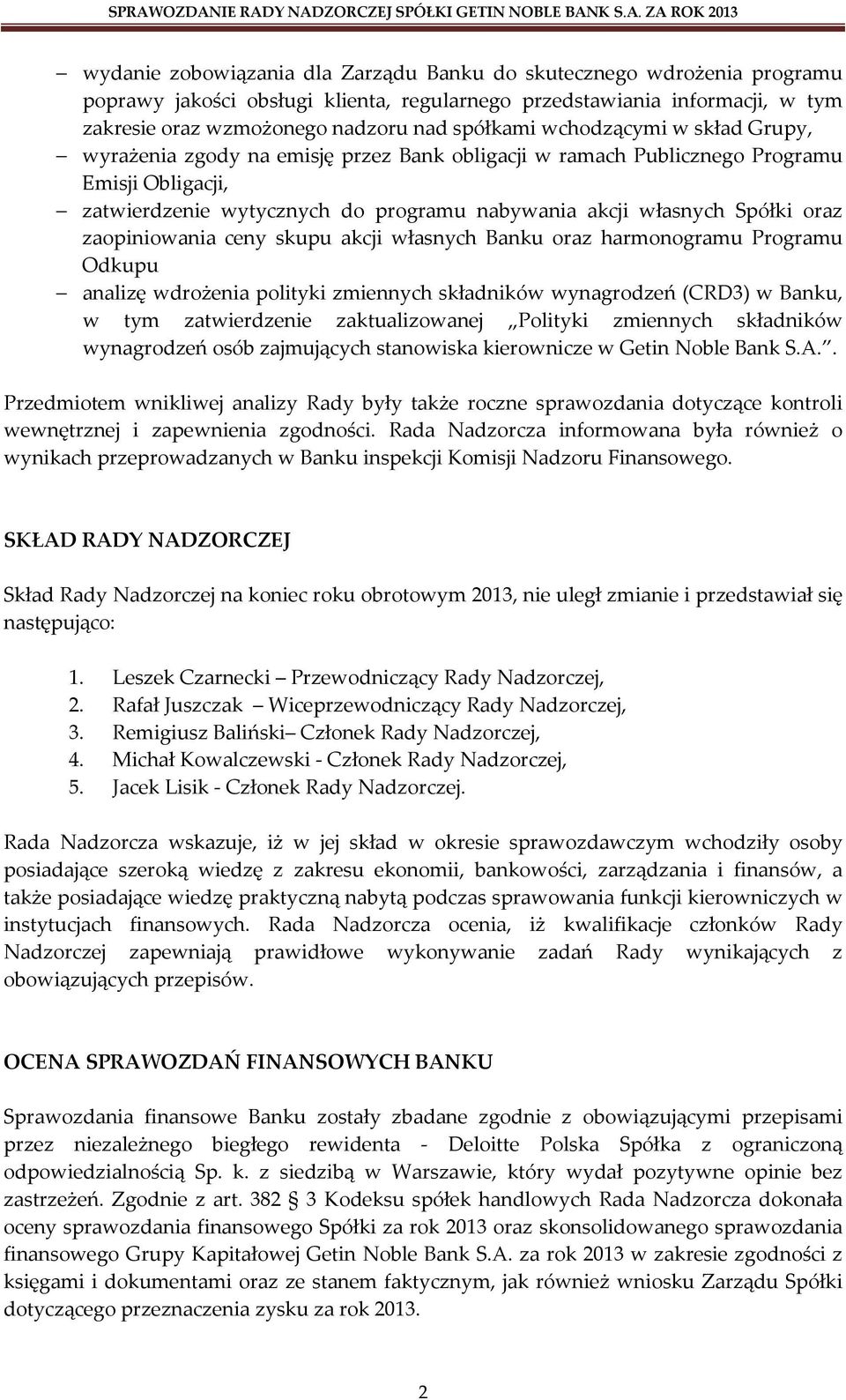 SPRAWOZDANIE RADY NADZORCZEJ SPÓŁKI GETIN NOBLE BANK S.A. ZA ROK 2013

– wydanie zobowiązania dla Zarządu Banku do skutecznego wdrożenia programu poprawy jakości obsługi klienta, regularnego przedstawiania informacji, w tym zakresie oraz wzmożonego nadzoru nad spółkami wchodzącymi w skład Grupy,
– wyrażenia zgody na emisję przez Bank obligacji w ramach Publicznego Programu Emisji Obligacji,
– zatwierdzenie wytycznych do programu nabywania akcji własnych Spółki oraz zaopiniowania ceny skupu akcji własnych Banku oraz harmonogramu Programu Odkupu
– analizę wdrożenia polityki zmiennych składników wynagrodzeń (CRD3) w Banku, w tym zatwierdzenie zaktualizowanej „Polityki zmiennych składników wynagrodzeń osób zajmujących stanowiska kierownicze w Getin Noble Bank S.A.”.

Przedmiotem wnikliwej analizy Rady były także roczne sprawozdania dotyczące kontroli wewnętrznej i zapewnienia zgodności. Rada Nadzorcza informowana była również o wynikach przeprowadzanych w Banku inspekcji Komisji Nadzoru Finansowego.

SKŁAD RADY NADZORCZEJ

Skład Rady Nadzorczej na koniec roku obrotowym 2013, nie uległ zmianie i przedstawiał się następująco:

1. Leszek Czarnecki – Przewodniczący Rady Nadzorczej,
2. Rafał Juszczak – Wiceprzewodniczący Rady Nadzorczej,
3. Remigiusz Baliński– Członek Rady Nadzorczej,
4. Michał Kowalczewski - Członek Rady Nadzorczej,
5. Jacek Lisik - Członek Rady Nadzorczej.

Rada Nadzorcza wskazuje, iż w jej skład w okresie sprawozdawczym wchodziły osoby posiadające szeroką wiedzę z zakresu ekonomii, bankowości, zarządzania i finansów, a także posiadające wiedzę praktyczną nabytą podczas sprawowania funkcji kierowniczych w instytucjach finansowych. Rada Nadzorcza ocenia, iż kwalifikacje członków Rady Nadzorczej zapewniają prawidłowe wykonywanie zadań Rady wynikających z obowiązujących przepisów.

OCENA SPRAWOZDAŃ FINANSOWYCH BANKU

Sprawozdania finansowe Banku zostały zbadane zgodnie z obowiązującymi przepisami przez niezależnego biegłego rewidenta - Deloitte Polska Spółka z ograniczoną odpowiedzialnością Sp. k. z siedzibą w Warszawie, który wydał pozytywne opinie bez zastrzeżeń. Zgodnie z art. 382 § 3 Kodeksu spółek handlowych Rada Nadzorcza dokonała oceny sprawozdania finansowego Spółki za rok 2013 oraz skonsolidowanego sprawozdania finansowego Grupy Kapitałowej Getin Noble Bank S.A. za rok 2013 w zakresie zgodności z księgami i dokumentami oraz ze stanem faktycznym, jak również wniosku Zarządu Spółki dotyczącego przeznaczenia zysku za rok 2013.

2